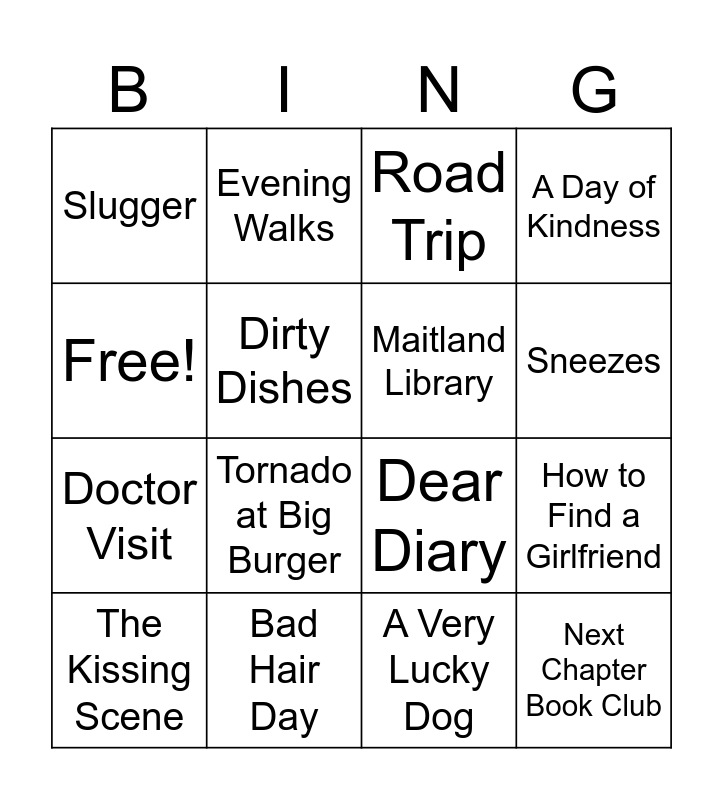 | B | I | N | G |
|---|---|---|---|
| Slugger | Evening Walks | Road Trip | A Day of Kindness |
| Free! | Dirty Dishes | Maitland Library | Sneezes |
| Doctor Visit | Tornado at Big Burger | Dear Diary | How to Find a Girlfriend |
| The Kissing Scene | Bad Hair Day | A Very Lucky Dog | Next Chapter Book Club |